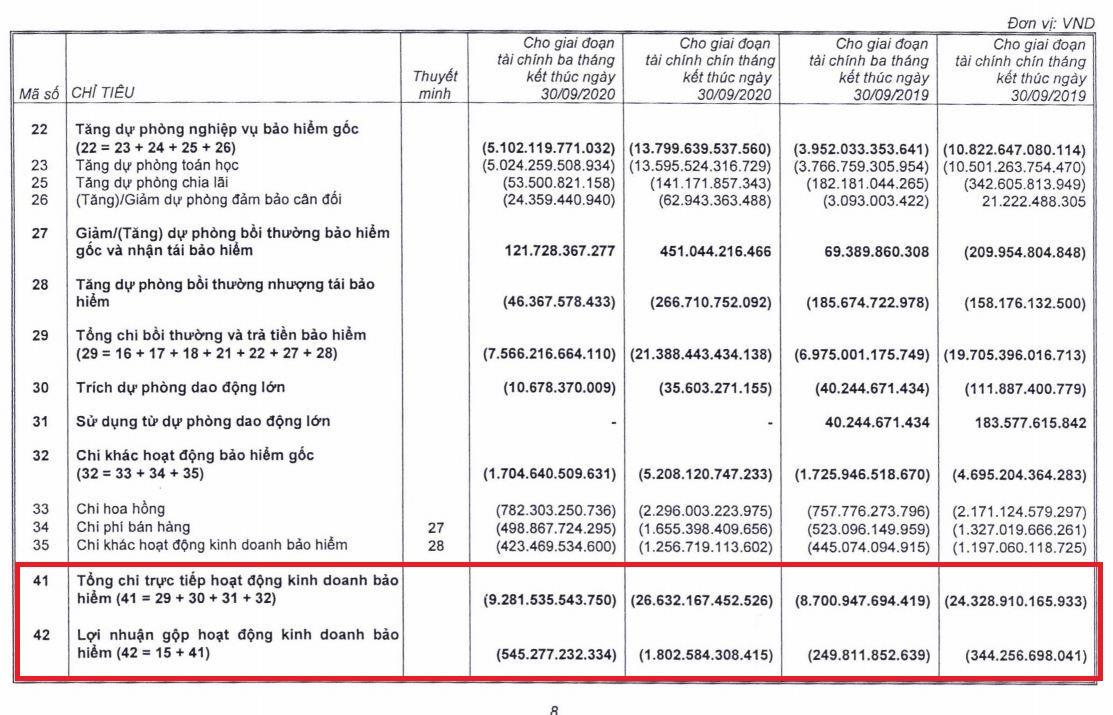 Đơn vị: VND

| Mã số | CHỈ TIÊU | Thuyết minh | Cho giai đoạn tài chính ba tháng kết thúc ngày 30/09/2020 | Cho giai đoạn tài chính chín tháng kết thúc ngày 30/09/2020 | Cho giai đoạn tài chính ba tháng kết thúc ngày 30/09/2019 | Cho giai đoạn tài chính chín tháng kết thúc ngày 30/09/2019 |
|---|---|---|---|---|---|---|
| 22 | Tăng dự phòng nghiệp vụ bảo hiểm gốc (22 = 23 + 24 + 25 + 26) | | (5.102.119.771.032) | (13.799.639.537.560) | (3.952.033.353.641) | (10.822.647.080.114) |
| 23 | Tăng dự phòng toán học | | (5.024.259.508.934) | (13.595.524.316.729) | (3.766.759.305.954) | (10.501.263.754.470) |
| 25 | Tăng dự phòng chia lãi | | (53.500.821.158) | (141.171.857.343) | (182.181.044.265) | (342.605.813.949) |
| 26 | (Tăng)/Giảm dự phòng đảm bảo cân đối | | (24.359.440.940) | (62.943.363.488) | (3.093.003.422) | 21.222.488.305 |
| 27 | Giảm/(Tăng) dự phòng bồi thường bảo hiểm gốc và nhận tái bảo hiểm | | 121.728.367.277 | 451.044.216.466 | 69.389.860.308 | (209.954.804.848) |
| 28 | Tăng dự phòng bồi thường nhượng tái bảo hiểm | | (46.367.578.433) | (266.710.752.092) | (185.674.722.978) | (158.176.132.500) |
| 29 | Tổng chi bồi thường và trả tiền bảo hiểm (29 = 16 + 17 + 18 + 21 + 22 + 27 + 28) | | (7.566.216.664.110) | (21.388.443.434.138) | (6.975.001.175.749) | (19.705.396.016.713) |
| 30 | Trích dự phòng dao động lớn | | (10.678.370.009) | (35.603.271.155) | (40.244.671.434) | (111.887.400.779) |
| 31 | Sử dụng từ dự phòng dao động lớn | | - | - | 40.244.671.434 | 183.577.615.842 |
| 32 | Chi khác hoạt động bảo hiểm gốc (32 = 33 + 34 + 35) | | (1.704.640.509.631) | (5.208.120.747.233) | (1.725.946.518.670) | (4.695.204.364.283) |
| 33 | Chi hoa hồng | | (782.303.250.736) | (2.296.003.223.975) | (757.776.273.796) | (2.171.124.579.297) |
| 34 | Chi phí bán hàng | 27 | (498.867.724.295) | (1.655.398.409.656) | (523.096.149.959) | (1.327.019.666.261) |
| 35 | Chi khác hoạt động kinh doanh bảo hiểm | 28 | (423.469.534.600) | (1.256.719.113.602) | (445.074.094.915) | (1.197.060.118.725) |
| 41 | Tổng chi trực tiếp hoạt động kinh doanh bảo hiểm (41 = 29 + 30 + 31 + 32) | | (9.281.535.543.750) | (26.632.167.452.526) | (8.700.947.694.419) | (24.328.910.165.933) |
| 42 | Lợi nhuận gộp hoạt động kinh doanh bảo hiểm (42 = 15 + 41) | | (545.277.232.334) | (1.802.584.308.415) | (249.811.852.639) | (344.256.698.041) |

8